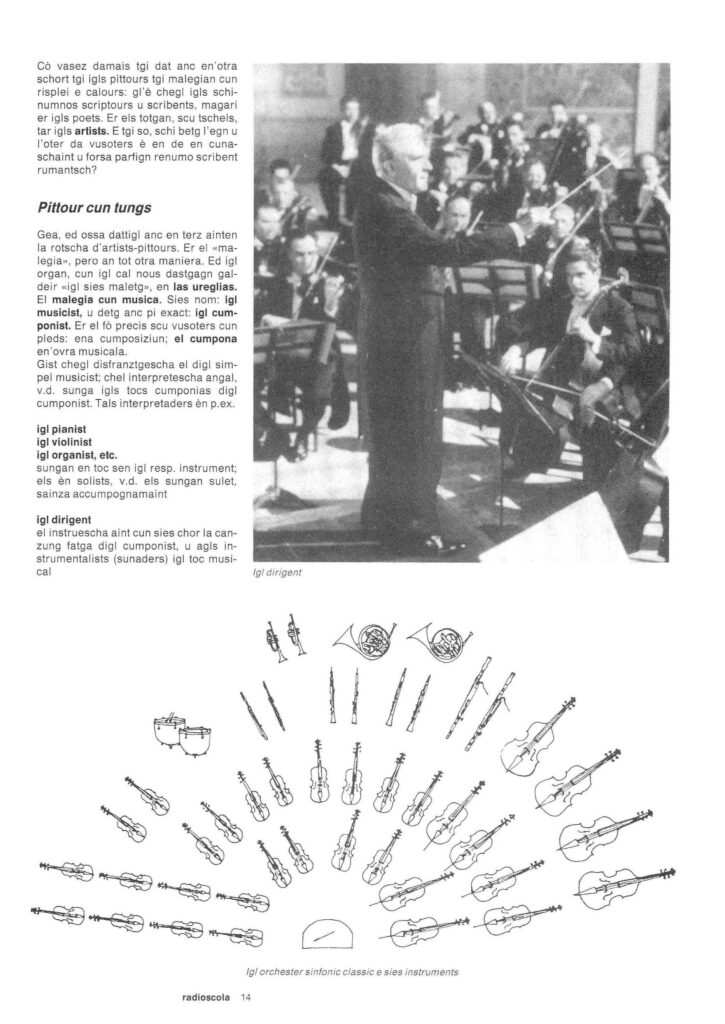 Cò vasez damais tgi dat anc en'otra schort tgi igls pittours tgi malegian cun risplei e calours: gl'è chegl igls schinumnos scriptours u scribents, magari er igls poets. Er els totgan, scu tschels, tar igls artists. E tgi so, schi betg l'egn u l'oter da vusoters è en de en cunaschaint u forsa parfign renumo scribent rumantsch?

Pittour cun tungs

Gea, ed ossa dattigl anc en terz ainten la rotscha d'artists-pittours. Er el «malegia», pero an tot otra maniera. Ed igl organ, cun igl cal nous dastgagn galdeir «igl sies maletg», en las ureglias. El malegia cun musica. Sies nom: igl musicist, u detg anc pi exact: igl cumponist. Er el fò precis scu vusoters cun pleds: ena cumposiziun; el cumpona en'ovra musicala.
Gist chegl disfranztgescha el digl simpel musicist; chel interpretescha angal, v.d. sunga igls tocs cumponias digl cumponist. Tals interpretaders èn p.ex.

igl pianist
igl violinist
igl organist, etc.
sungan en toc sen igl resp. instrument; els èn solists, v.d. els sungan sulet, sainza accumpognamaint

igl dirigent
el instruescha aint cun sies chor la canzung fatga digl cumponist, u agls instrumentalists (sunaders) igl toc musical

Igl dirigent

Igl orchester sinfonic classic e sies instruments

radioscola 14